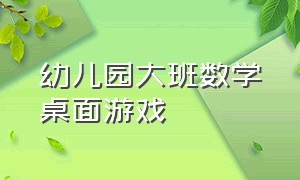 幼儿园大班数学桌面游戏